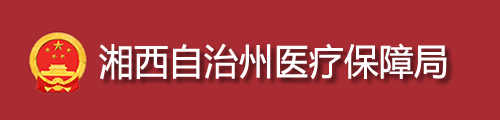 湘西自治州医疗保障局